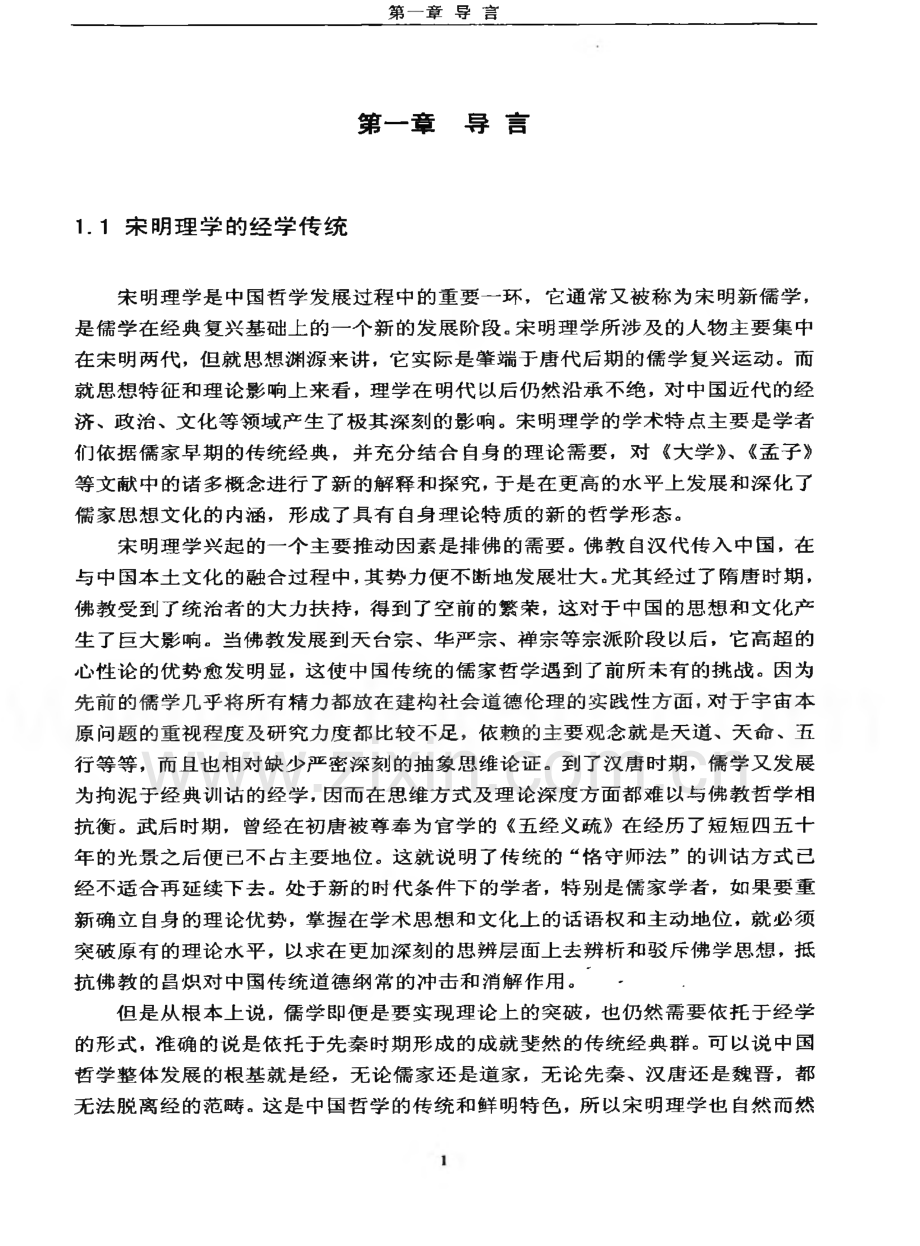 第一章 导言

第一章 导言

1.1 宋明理学的经学传统

宋明理学是中国哲学发展过程中的重要一环，它通常又被称为宋明新儒学，是儒学在经典复兴基础上的一个新的发展阶段。宋明理学所涉及的人物主要集中在宋明两代，但就思想渊源来讲，它实际是肇端于唐代后期的儒学复兴运动。而就思想特征和理论影响上来看，理学在明代以后仍然沿承不绝，对中国近代的经济、政治、文化等领域产生了极其深刻的影响。宋明理学的学术特点主要是学者们依据儒家早期的传统经典，并充分结合自身的理论需要，对《大学》、《孟子》等文献中的诸多概念进行了新的解释和探究，于是在更高的水平上发展和深化了儒家思想文化的内涵，形成了具有自身理论特质的新的哲学形态。

宋明理学兴起的一个主要推动因素是排佛的需要。佛教自汉代传入中国，在与中国本土文化的融合过程中，其势力便不断地发展壮大。尤其经过了隋唐时期，佛教受到了统治者的大力扶持，得到了空前的繁荣，这对于中国的思想和文化产生了巨大影响。当佛教发展到天台宗、华严宗、禅宗等宗派阶段以后，它高超的心性论的优势愈发明显，这使中国传统的儒家哲学遇到了前所未有的挑战。因为先前的儒学几乎将所有精力都放在建构社会道德伦理的实践性方面，对于宇宙本原问题的重视程度及研究力度都比较不足，依赖的主要观念就是天道、天命、五行等等，而且也相对缺少严密深刻的抽象思维论证。到了汉唐时期，儒学又发展为拘泥于经典训诂的经学，因而在思维方式及理论深度方面都难以与佛教哲学相抗衡。武后时期，曾经在初唐被尊奉为官学的《五经义疏》在经历了短短四五十年的光景之后便已不占主要地位。这就说明了传统的“恪守师法”的训诂方式已经不适合再延续下去。处于新的时代条件下的学者，特别是儒家学者，如果要重新确立自身的理论优势，掌握在学术思想和文化上的话语权和主动地位，就必须突破原有的理论水平，以求在更加深刻的思辨层面上去辨析和驳斥佛学思想，抵抗佛教的昌炽对中国传统道德纲常的冲击和消解作用。

但是从根本上说，儒学即便是要实现理论上的突破，也仍然需要依托于经学的形式，准确的说是依托于先秦时期形成的成就斐然的传统经典群。可以说中国哲学整体发展的根基就是经，无论儒家还是道家，无论先秦、汉唐还是魏晋，都无法脱离经的范畴。这是中国哲学的传统和鲜明特色，所以宋明理学也自然而然

1

www.zixin.com.cn